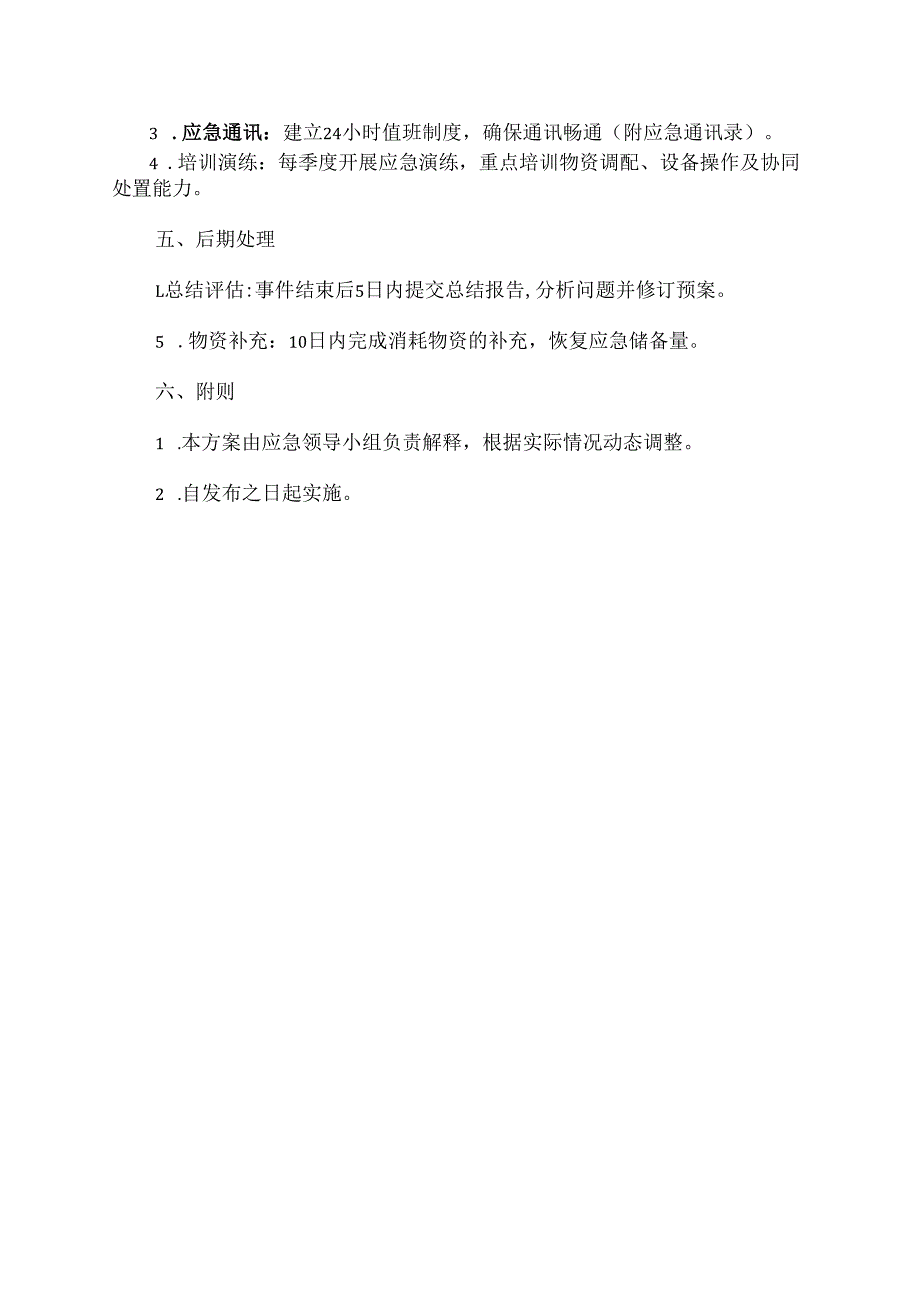 3 .应急通讯：建立24小时值班制度，确保通讯畅通（附应急通讯录）。

4 .培训演练：每季度开展应急演练，重点培训物资调配、设备操作及协同处置能力。

五、后期处理

L总结评估:事件结束后5日内提交总结报告,分析问题并修订预案。

5 .物资补充：10日内完成消耗物资的补充，恢复应急储备量。

六、附则

1 .本方案由应急领导小组负责解释，根据实际情况动态调整。

2 .自发布之日起实施。